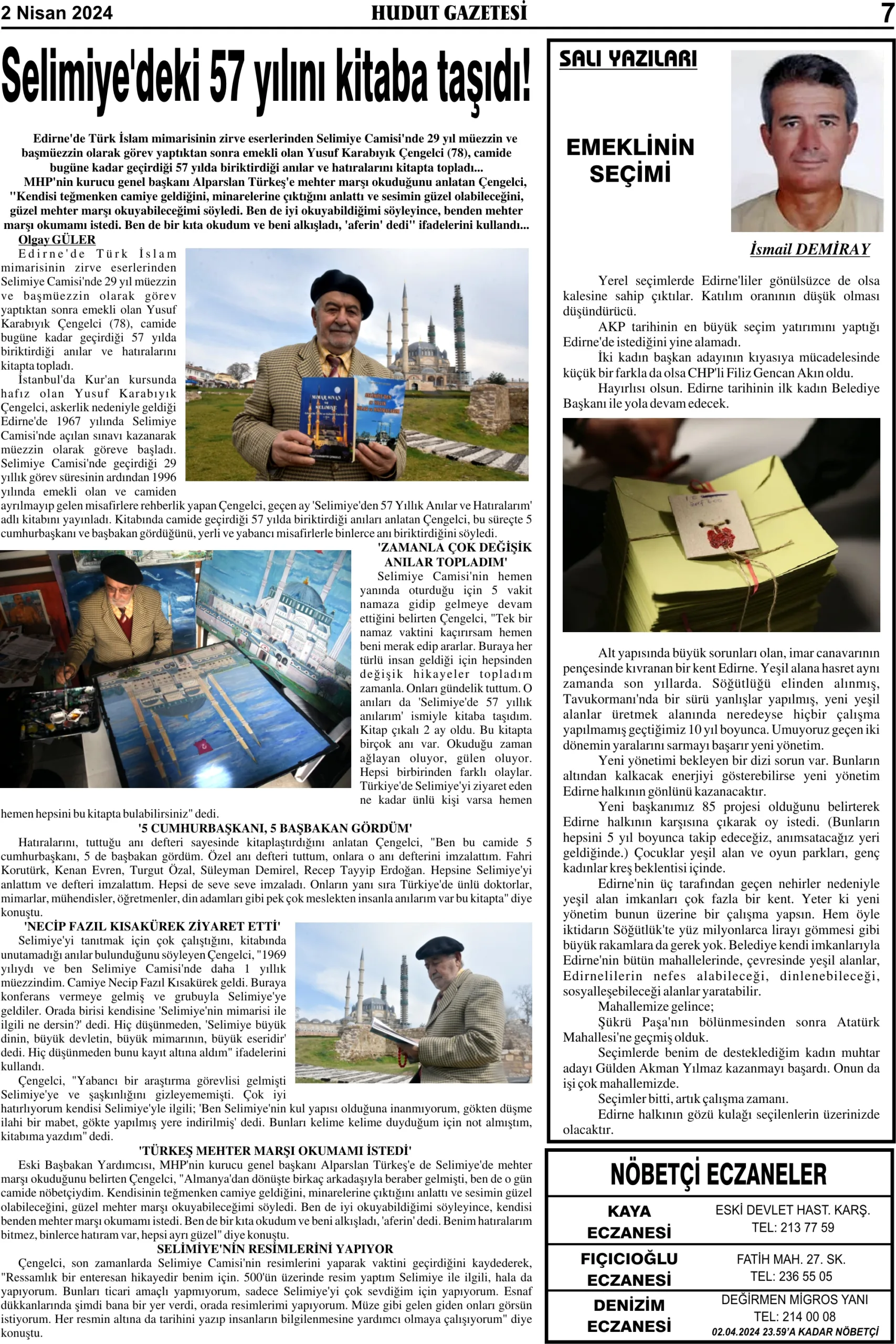 2 Nisan 2024 HUDUT GAZETESİ 7

Selimiye'deki 57 yılını kitaba taşıdı!

Edirne'de Türk İslam mimarisinin zirve eserlerinden Selimiye Camisi'nde 29 yıl müezzin ve başmüezzin olarak görev yaptıktan sonra emekli olan Yusuf Karabıyık Çengelci (78), camide bugüne kadar geçirdiği 57 yılda biriktirdiği anılar ve hatıralarını kitapta topladı...
MHP'nin kurucu genel başkanı Alparslan Türkeş'e mehter marşı okuduğunu anlatan Çengelci, "Kendisi teğmenken camiye geldiğini, minarelerine çıktığını anlattı ve sesimin güzel olabileceğini, güzel mehter marşı okuyabileceğimi söyledi. Ben de iyi okuyabildiğimi söyleyince, benden mehter marşı okumamı istedi. Ben de bir kıta okudum ve beni alkışladı, 'aferin' dedi" ifadelerini kullandı...

Olgay GÜLER

Edirne'de Türk İslam mimarisinin zirve eserlerinden Selimiye Camisi'nde 29 yıl müezzin ve başmüezzin olarak görev yaptıktan sonra emekli olan Yusuf Karabıyık Çengelci (78), camide bugüne kadar geçirdiği 57 yılda biriktirdiği anılar ve hatıralarını kitapta topladı.

İstanbul'da Kur'an kursunda hafız olan Yusuf Karabıyık Çengelci, askerlik nedeniyle geldiği Edirne'de 1967 yılında Selimiye Camisi'nde açılan sınavı kazanarak müezzin olarak göreve başladı. Selimiye Camisi'nde geçirdiği 29 yıllık görev süresinin ardından 1996 yılında emekli olan ve camiden ayrılmayıp gelen misafirlere rehberlik yapan Çengelci, geçen ay 'Selimiye'den 57 Yıllık Anılar ve Hatıralarım' adlı kitabını yayınladı. Kitabında camide geçirdiği 57 yılda biriktirdiği anıları anlatan Çengelci, bu süreçte 5 cumhurbaşkanı ve başbakan gördüğünü, yerli ve yabancı misafirlerle binlerce anı biriktirdiğini söyledi.

'ZAMANLA ÇOK DEĞİŞİK ANILAR TOPLADIM'

Selimiye Camisi'nin hemen yanında oturduğu için 5 vakit namaza gidip gelmeye devam ettiğini belirten Çengelci, "Tek bir namaz vaktini kaçırırsam hemen beni merak edip ararlar. Buraya her türlü insan geldiği için hepsinden değişik hikayeler topladım zamanla. Onları gündelik tuttum. O anıları da 'Selimiye'de 57 yıllık anılarım' ismiyle kitaba taşıdım. Kitap çıkalı 2 ay oldu. Bu kitapta birçok anı var. Okuduğu zaman ağlayan oluyor, gülen oluyor. Hepsi birbirinden farklı olaylar. Türkiye'de Selimiye'yi ziyaret eden ne kadar ünlü kişi varsa hemen hemen hepsini bu kitapta bulabilirsiniz" dedi.

'5 CUMHURBAŞKANI, 5 BAŞBAKAN GÖRDÜM'

Hatıralarını, tuttuğu anı defteri sayesinde kitaplaştırdığını anlatan Çengelci, "Ben bu camide 5 cumhurbaşkanı, 5 de başbakan gördüm. Özel anı defteri tuttum, onlara o anı defterini imzalattım. Fahri Korutürk, Kenan Evren, Turgut Özal, Süleyman Demirel, Recep Tayyip Erdoğan. Hepsine Selimiye'yi anlattım ve defteri imzalattım. Hepsi de seve seve imzaladı. Onların yanı sıra Türkiye'de ünlü doktorlar, mimarlar, mühendisler, öğretmenler, din adamları gibi pek çok meslekten insanla anılarım var bu kitapta" diye konuştu.

'NECİP FAZIL KISAKÜREK ZİYARET ETTİ'

Selimiye'yi tanıtmak için çok çalıştığını, kitabında unutamadığı anılar bulunduğunu söyleyen Çengelci, "1969 yılıydı ve ben Selimiye Camisi'nde daha 1 yıllık müezzindim. Camiye Necip Fazıl Kısakürek geldi. Buraya konferans vermeye gelmiş ve grubuyla Selimiye'ye geldiler. Orada birisi kendisine 'Selimiye'nin mimarisi ile ilgili ne dersin?' dedi. Hiç düşünmeden, 'Selimiye büyük dinin, büyük devletin, büyük mimarının, büyük eseridir' dedi. Hiç düşünmeden bunu kayıt altına aldım" ifadelerini kullandı.

Çengelci, "Yabancı bir araştırma görevlisi gelmişti Selimiye'ye ve şaşkınlığını gizleyememişti. Çok iyi hatırlıyorum kendisi Selimiye'yle ilgili; 'Ben Selimiye'nin kul yapısı olduğuna inanmıyorum, gökten düşme ilahi bir mabet, gökte yapılmış yere indirilmiş' dedi. Bunları kelime kelime duyduğum için not almıştım, kitabıma yazdım" dedi.

'TÜRKEŞ MEHTER MARŞI OKUMAMI İSTEDİ'

Eski Başbakan Yardımcısı, MHP'nin kurucu genel başkanı Alparslan Türkeş'e de Selimiye'de mehter marşı okuduğunu belirten Çengelci, "Almanya'dan dönüşte birkaç arkadaşıyla beraber gelmişti, ben de o gün camide nöbetçiydim. Kendisinin teğmenken camiye geldiğini, minarelerine çıktığını anlattı ve sesimin güzel olabileceğini, güzel mehter marşı okuyabileceğimi söyledi. Ben de iyi okuyabildiğimi söyleyince, kendisi benden mehter marşı okumamı istedi. Ben de bir kıta okudum ve beni alkışladı, 'aferin' dedi. Benim hatıralarım bitmez, binlerce hatıram var, hepsi ayrı güzel" diye konuştu.

SELİMİYE'NİN RESİMLERİNİ YAPIYOR

Çengelci, son zamanlarda Selimiye Camisi'nin resimlerini yaparak vaktini geçirdiğini kaydederek, "Ressamlık bir enteresan hikayedir benim için. 500'ün üzerinde resim yaptım Selimiye ile ilgili, hala da yapıyorum. Bunları ticari amaçlı yapmıyorum, sadece Selimiye'yi çok sevdiğim için yapıyorum. Esnaf dükkanlarında şimdi bana bir yer verdi, orada resimlerimi yapıyorum. Müze gibi gelen giden onları görsün istiyorum. Her resmin altına da tarihini yazıp insanların bilgilenmesine yardımcı olmaya çalışıyorum" diye konuştu.

SALI YAZILARI

EMEKLİNİN SEÇİMİ

İsmail DEMİRAY

Yerel seçimlerde Edirne'liler gönülsüzce de olsa kalesine sahip çıktılar. Katılım oranının düşük olması düşündürücü.
AKP tarihinin en büyük seçim yatırımını yaptığı Edirne'de istediğini yine alamadı.
İki kadın başkan adayının kıyasıya mücadelesinde küçük bir farkla da olsa CHP'li Filiz Gencan Akın oldu.
Hayırlısı olsun. Edirne tarihinin ilk kadın Belediye Başkanı ile yola devam edecek.

Alt yapısında büyük sorunları olan, imar canavarının pençesinde kıvranan bir kent Edirne. Yeşil alana hasret aynı zamanda son yıllarda. Söğütlüğü elinden alınmış, Tavukormanı'nda bir sürü yanlışlar yapılmış, yeni yeşil alanlar üretmek alanında neredeyse hiçbir çalışma yapılmamış geçtiğimiz 10 yıl boyunca. Umuyoruz geçen iki dönemin yaralarını sarmayı başarır yeni yönetim.
Yeni yönetimi bekleyen bir dizi sorun var. Bunların altından kalkacak enerjiyi gösterebilirse yeni yönetim Edirne halkının gönlünü kazanacaktır.
Yeni başkanımız 85 projesi olduğunu belirterek Edirne halkının karşısına çıkarak oy istedi. (Bunların hepsini 5 yıl boyunca takip edeceğiz, anımsatacağız yeri geldiğinde.) Çocuklar yeşil alan ve oyun parkları, genç kadınlar kreş beklentisi içinde.
Edirne'nin üç tarafından geçen nehirler nedeniyle yeşil alan imkanları çok fazla bir kent. Yeter ki yeni yönetim bunun üzerine bir çalışma yapsın. Hem öyle iktidarın Söğütlük'te yüz milyonlarca lirayı gömmesi gibi büyük rakamlara da gerek yok. Belediye kendi imkanlarıyla Edirne'nin bütün mahallelerinde, çevresinde yeşil alanlar, Edirnelilerin nefes alabileceği, dinlenebileceği, sosyalleşebileceği alanlar yaratabilir.
Mahallemize gelince;
Şükrü Paşa'nın bölünmesinden sonra Atatürk Mahallesi'ne geçmiş olduk.
Seçimlerde benim de desteklediğim kadın muhtar adayı Gülden Akman Yılmaz kazanmayı başardı. Onun da işi çok mahallemizde.
Seçimler bitti, artık çalışma zamanı.
Edirne halkının gözü kulağı seçilenlerin üzerinizde olacaktır.

NÖBETÇİ ECZANELER

| KAYA ECZANESİ | ESKİ DEVLET HAST. KARŞ. TEL: 213 77 59 |
|---|---|
| FIÇICIOĞLU ECZANESİ | FATİH MAH. 27. SK. TEL: 236 55 05 |
| DENİZİM ECZANESİ | DEĞİRMEN MİGROS YANI TEL: 214 00 08 |

02.04.2024 23.59'A KADAR NÖBETÇİ